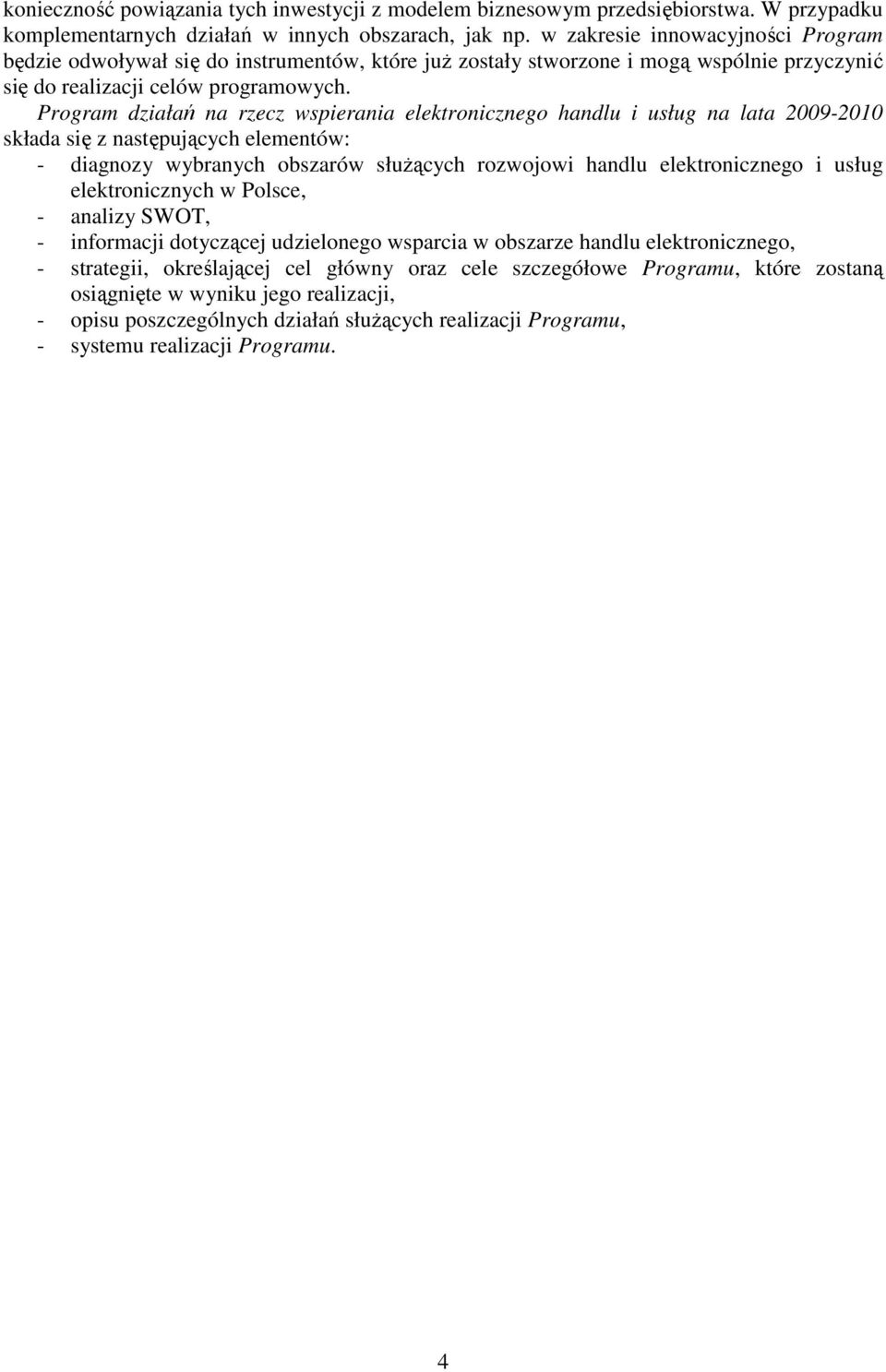 konieczność powiązania tych inwestycji z modelem biznesowym przedsiębiorstwa. W przypadku komplementarnych działań w innych obszarach, jak np. w zakresie innowacyjności Program będzie odwoływał się do instrumentów, które już zostały stworzone i mogą wspólnie przyczynić się do realizacji celów programowych.

Program działań na rzecz wspierania elektronicznego handlu i usług na lata 2009-2010 składa się z następujących elementów:
- diagnozy wybranych obszarów służących rozwojowi handlu elektronicznego i usług elektronicznych w Polsce,
- analizy SWOT,
- informacji dotyczącej udzielonego wsparcia w obszarze handlu elektronicznego,
- strategii, określającej cel główny oraz cele szczegółowe Programu, które zostaną osiągnięte w wyniku jego realizacji,
- opisu poszczególnych działań służących realizacji Programu,
- systemu realizacji Programu.

4